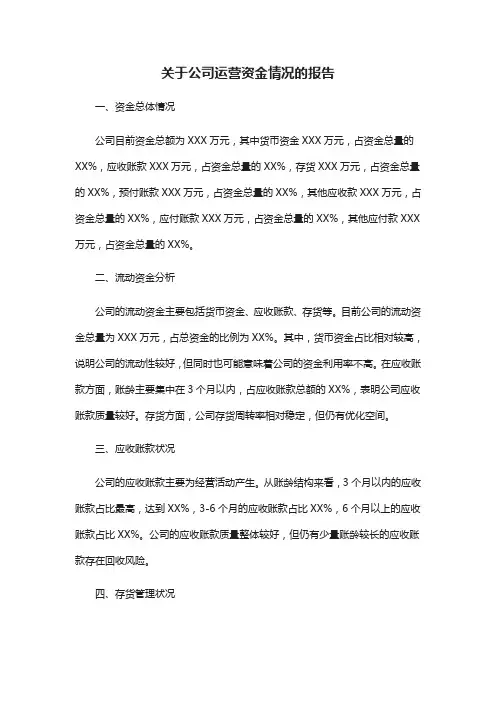 关于公司运营资金情况的报告

一、资金总体情况

公司目前资金总额为 XXX 万元，其中货币资金 XXX 万元，占资金总量的 XX%，应收账款 XXX 万元，占资金总量的 XX%，存货 XXX 万元，占资金总量的 XX%，预付账款 XXX 万元，占资金总量的 XX%，其他应收款 XXX 万元，占资金总量的 XX%，应付账款 XXX 万元，占资金总量的 XX%，其他应付款 XXX 万元，占资金总量的 XX%。

二、流动资金分析

公司的流动资金主要包括货币资金、应收账款、存货等。目前公司的流动资金总量为 XXX 万元，占总资金的比例为 XX%。其中，货币资金占比相对较高，说明公司的流动性较好，但同时也可能意味着公司的资金利用率不高。在应收账款方面，账龄主要集中在 3 个月以内，占应收账款总额的 XX%，表明公司应收账款质量较好。存货方面，公司存货周转率相对稳定，但仍有优化空间。

三、应收账款状况

公司的应收账款主要为经营活动产生。从账龄结构来看，3 个月以内的应收账款占比最高，达到 XX%，3-6 个月的应收账款占比 XX%，6 个月以上的应收账款占比 XX%。公司的应收账款质量整体较好，但仍有少量账龄较长的应收账款存在回收风险。

四、存货管理状况